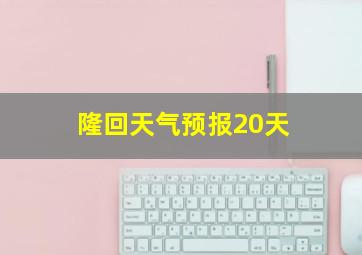 隆回天气预报20天